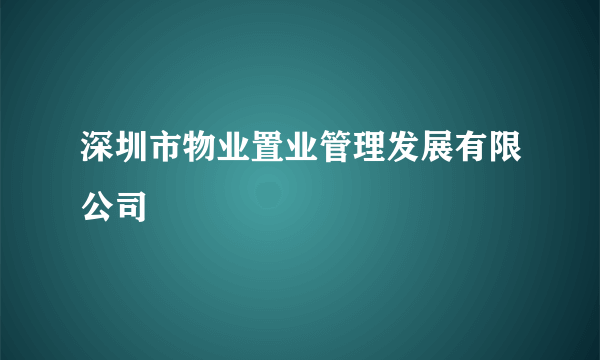 深圳市物业置业管理发展有限公司